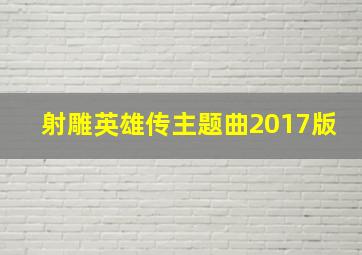 射雕英雄传主题曲2017版